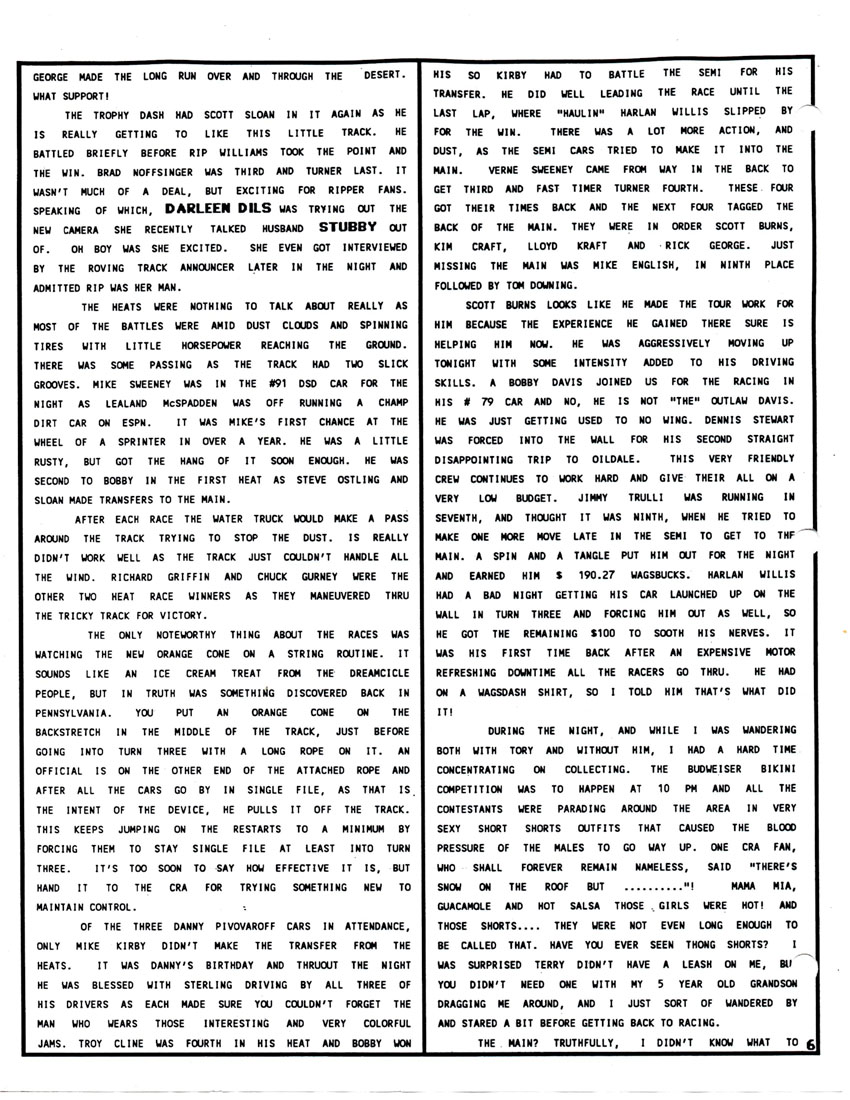 GEORGE MADE THE LONG RUN OVER AND THROUGH THE DESERT. WHAT SUPPORT!

THE TROPHY DASH HAD SCOTT SLOAN IN IT AGAIN AS HE IS REALLY GETTING TO LIKE THIS LITTLE TRACK. HE BATTLED BRIEFLY BEFORE RIP WILLIAMS TOOK THE POINT AND THE WIN. BRAD NOFFSINGER WAS THIRD AND TURNER LAST. IT WASN'T MUCH OF A DEAL, BUT EXCITING FOR RIPPER FANS. SPEAKING OF WHICH, DARLEEN DILS WAS TRYING OUT THE NEW CAMERA SHE RECENTLY TALKED HUSBAND STUBBY OUT OF. OH BOY WAS SHE EXCITED. SHE EVEN GOT INTERVIEWED BY THE ROVING TRACK ANNOUNCER LATER IN THE NIGHT AND ADMITTED RIP WAS HER MAN.

THE HEATS WERE NOTHING TO TALK ABOUT REALLY AS MOST OF THE BATTLES WERE AMID DUST CLOUDS AND SPINNING TIRES WITH LITTLE HORSEPOWER REACHING THE GROUND. THERE WAS SOME PASSING AS THE TRACK HAD TWO SLICK GROOVES. MIKE SWEENEY WAS IN THE #91 DSD CAR FOR THE NIGHT AS LEALAND McSPADDEN WAS OFF RUNNING A CHAMP DIRT CAR ON ESPN. IT WAS MIKE'S FIRST CHANCE AT THE WHEEL OF A SPRINTER IN OVER A YEAR. HE WAS A LITTLE RUSTY, BUT GOT THE HANG OF IT SOON ENOUGH. HE WAS SECOND TO BOBBY IN THE FIRST HEAT AS STEVE OSTLING AND SLOAN MADE TRANSFERS TO THE MAIN.

AFTER EACH RACE THE WATER TRUCK WOULD MAKE A PASS AROUND THE TRACK TRYING TO STOP THE DUST. IS REALLY DIDN'T WORK WELL AS THE TRACK JUST COULDN'T HANDLE ALL THE WIND. RICHARD GRIFFIN AND CHUCK GURNEY WERE THE OTHER TWO HEAT RACE WINNERS AS THEY MANEUVERED THRU THE TRICKY TRACK FOR VICTORY.

THE ONLY NOTEWORTHY THING ABOUT THE RACES WAS WATCHING THE NEW ORANGE CONE ON A STRING ROUTINE. IT SOUNDS LIKE AN ICE CREAM TREAT FROM THE DREAMCICLE PEOPLE, BUT IN TRUTH WAS SOMETHING DISCOVERED BACK IN PENNSYLVANIA. YOU PUT AN ORANGE CONE ON THE BACKSTRETCH IN THE MIDDLE OF THE TRACK, JUST BEFORE GOING INTO TURN THREE WITH A LONG ROPE ON IT. AN OFFICIAL IS ON THE OTHER END OF THE ATTACHED ROPE AND AFTER ALL THE CARS GO BY IN SINGLE FILE, AS THAT IS THE INTENT OF THE DEVICE, HE PULLS IT OFF THE TRACK. THIS KEEPS JUMPING ON THE RESTARTS TO A MINIMUM BY FORCING THEM TO STAY SINGLE FILE AT LEAST INTO TURN THREE. IT'S TOO SOON TO SAY HOW EFFECTIVE IT IS, BUT HAND IT TO THE CRA FOR TRYING SOMETHING NEW TO MAINTAIN CONTROL.

OF THE THREE DANNY PIVOVAROFF CARS IN ATTENDANCE, ONLY MIKE KIRBY DIDN'T MAKE THE TRANSFER FROM THE HEATS. IT WAS DANNY'S BIRTHDAY AND THRUOUT THE NIGHT HE WAS BLESSED WITH STERLING DRIVING BY ALL THREE OF HIS DRIVERS AS EACH MADE SURE YOU COULDN'T FORGET THE MAN WHO WEARS THOSE INTERESTING AND VERY COLORFUL JAMS. TROY CLINE WAS FOURTH IN HIS HEAT AND BOBBY WON HIS SO KIRBY HAD TO BATTLE THE SEMI FOR HIS TRANSFER. HE DID WELL LEADING THE RACE UNTIL THE LAST LAP, WHERE "HAULIN" HARLAN WILLIS SLIPPED BY FOR THE WIN. THERE WAS A LOT MORE ACTION, AND DUST, AS THE SEMI CARS TRIED TO MAKE IT INTO THE MAIN. VERNE SWEENEY CAME FROM WAY IN THE BACK TO GET THIRD AND FAST TIMER TURNER FOURTH. THESE FOUR GOT THEIR TIMES BACK AND THE NEXT FOUR TAGGED THE BACK OF THE MAIN. THEY WERE IN ORDER SCOTT BURNS, KIM CRAFT, LLOYD KRAFT AND RICK GEORGE. JUST MISSING THE MAIN WAS MIKE ENGLISH, IN NINTH PLACE FOLLOWED BY TOM DOWNING.

SCOTT BURNS LOOKS LIKE HE MADE THE TOUR WORK FOR HIM BECAUSE THE EXPERIENCE HE GAINED THERE SURE IS HELPING HIM NOW. HE WAS AGGRESSIVELY MOVING UP TONIGHT WITH SOME INTENSITY ADDED TO HIS DRIVING SKILLS. A BOBBY DAVIS JOINED US FOR THE RACING IN HIS # 79 CAR AND NO, HE IS NOT "THE" OUTLAW DAVIS. HE WAS JUST GETTING USED TO NO WING. DENNIS STEWART WAS FORCED INTO THE WALL FOR HIS SECOND STRAIGHT DISAPPOINTING TRIP TO OILDALE. THIS VERY FRIENDLY CREW CONTINUES TO WORK HARD AND GIVE THEIR ALL ON A VERY LOW BUDGET. JIMMY TRULLI WAS RUNNING IN SEVENTH, AND THOUGHT IT WAS NINTH, WHEN HE TRIED TO MAKE ONE MORE MOVE LATE IN THE SEMI TO GET TO THF MAIN. A SPIN AND A TANGLE PUT HIM OUT FOR THE NIGHT AND EARNED HIM $ 190.27 WAGSBUCKS. HARLAN WILLIS HAD A BAD NIGHT GETTING HIS CAR LAUNCHED UP ON THE WALL IN TURN THREE AND FORCING HIM OUT AS WELL, SO HE GOT THE REMAINING $100 TO SOOTH HIS NERVES. IT WAS HIS FIRST TIME BACK AFTER AN EXPENSIVE MOTOR REFRESHING DOWNTIME ALL THE RACERS GO THRU. HE HAD ON A WAGSDASH SHIRT, SO I TOLD HIM THAT'S WHAT DID IT!

DURING THE NIGHT, AND WHILE I WAS WANDERING BOTH WITH TORY AND WITHOUT HIM, I HAD A HARD TIME CONCENTRATING ON COLLECTING. THE BUDWEISER BIKINI COMPETITION WAS TO HAPPEN AT 10 PM AND ALL THE CONTESTANTS WERE PARADING AROUND THE AREA IN VERY SEXY SHORT SHORTS OUTFITS THAT CAUSED THE BLOOD PRESSURE OF THE MALES TO GO WAY UP. ONE CRA FAN, WHO SHALL FOREVER REMAIN NAMELESS, SAID "THERE'S SNOW ON THE ROOF BUT .........."! MAMA MIA, GUACAMOLE AND HOT SALSA THOSE GIRLS WERE HOT! AND THOSE SHORTS.... THEY WERE NOT EVEN LONG ENOUGH TO BE CALLED THAT. HAVE YOU EVER SEEN THONG SHORTS? I WAS SURPRISED TERRY DIDN'T HAVE A LEASH ON ME, BU YOU DIDN'T NEED ONE WITH MY 5 YEAR OLD GRANDSON DRAGGING ME AROUND, AND I JUST SORT OF WANDERED BY AND STARED A BIT BEFORE GETTING BACK TO RACING.

THE MAIN? TRUTHFULLY, I DIDN'T KNOW WHAT TO 6